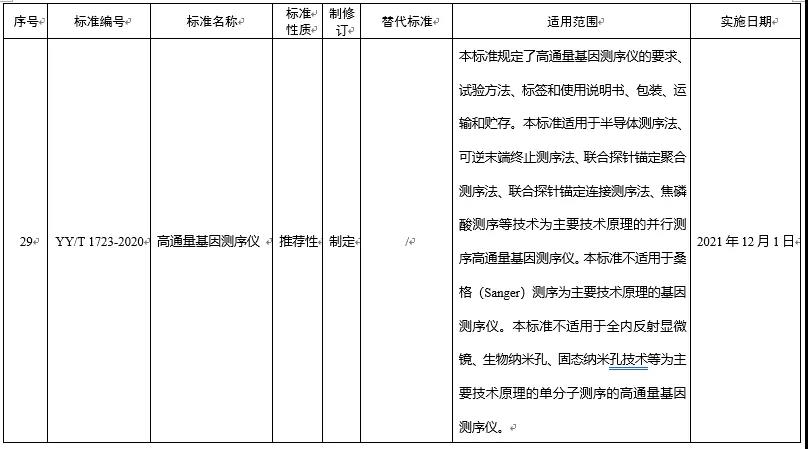 | 序号 | 标准编号 | 标准名称 | 标准性质 | 制修订 | 替代标准 | 适用范围 | 实施日期 |
|---|---|---|---|---|---|---|---|
| 29 | YY/T 1723-2020 | 高通量基因测序仪 | 推荐性 | 制定 | / | 本标准规定了高通量基因测序仪的要求、试验方法、标签和使用说明书、包装、运输和贮存。本标准适用于半导体测序法、可逆末端终止测序法、联合探针锚定聚合测序法、联合探针锚定连接测序法、焦磷酸测序等技术为主要技术原理的并行测序高通量基因测序仪。本标准不适用于桑格（Sanger）测序为主要技术原理的基因测序仪。本标准不适用于全内反射显微镜、生物纳米孔、固态纳米孔技术等为主要技术原理的单分子测序的高通量基因测序仪。 | 2021年12月1日 |